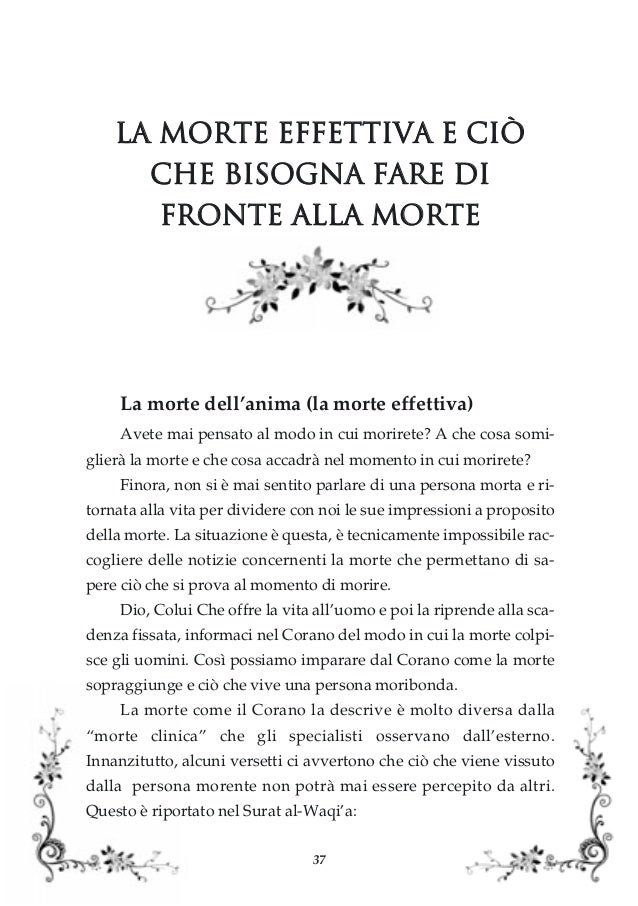 LA MORTE EFFETTIVA E CIÒ CHE BISOGNA FARE DI FRONTE ALLA MORTE

La morte dell'anima (la morte effettiva)

Avete mai pensato al modo in cui morirete? A che cosa somiglierà la morte e che cosa accadrà nel momento in cui morirete?

Finora, non si è mai sentito parlare di una persona morta e ritornata alla vita per dividere con noi le sue impressioni a proposito della morte. La situazione è questa, è tecnicamente impossibile raccogliere delle notizie concernenti la morte che permettano di sapere ciò che si prova al momento di morire.

Dio, Colui Che offre la vita all'uomo e poi la riprende alla scadenza fissata, informaci nel Corano del modo in cui la morte colpisce gli uomini. Così possiamo imparare dal Corano come la morte sopraggiunge e ciò che vive una persona moribonda.

La morte come il Corano la descrive è molto diversa dalla "morte clinica" che gli specialisti osservano dall'esterno. Innanzitutto, alcuni versetti ci avvertono che ciò che viene vissuto dalla persona morente non potrà mai essere percepito da altri. Questo è riportato nel Surat al-Waqi'a:

37